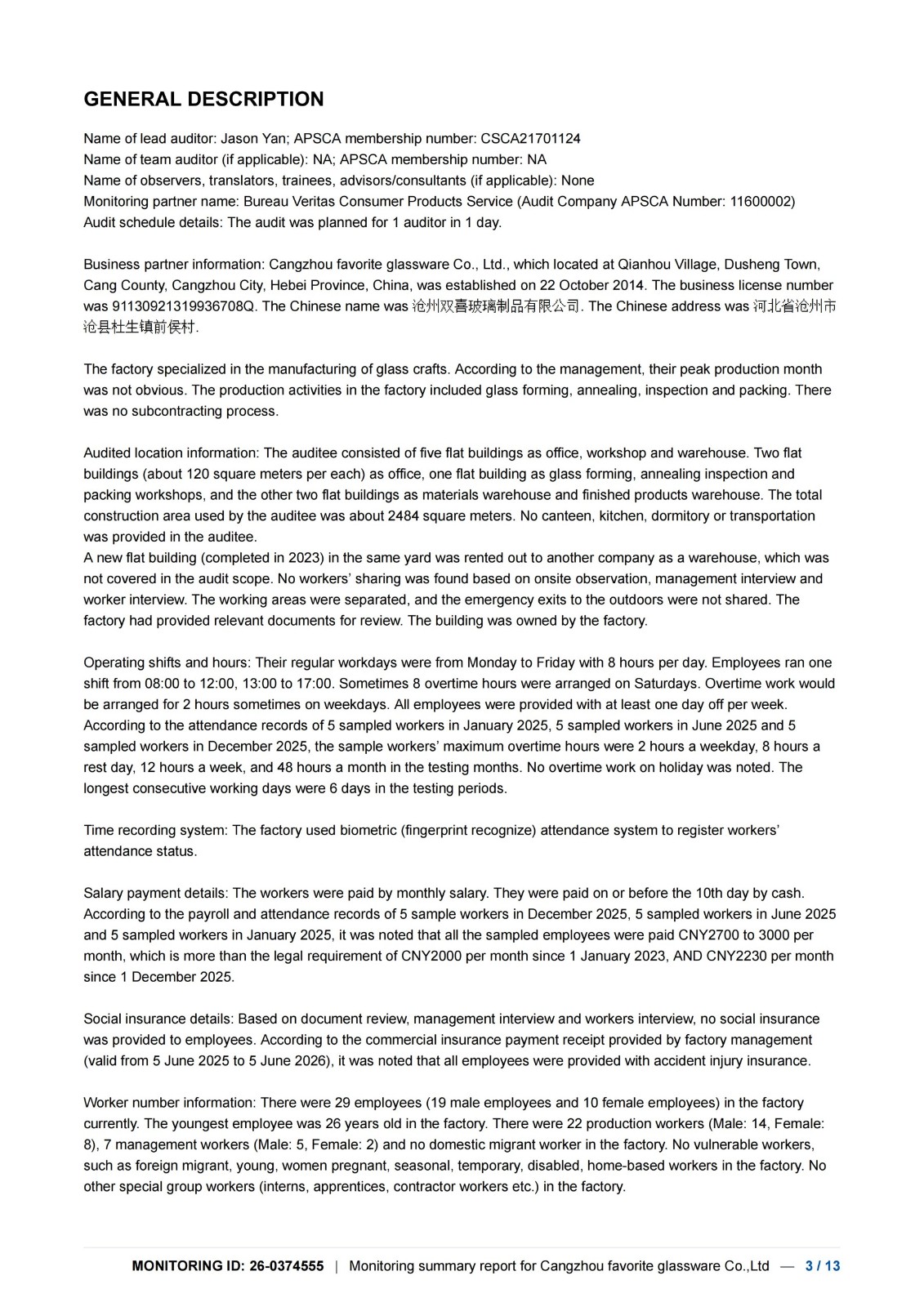 GENERAL DESCRIPTION

Name of lead auditor: Jason Yan; APSCA membership number: CSCA21701124
Name of team auditor (if applicable): NA; APSCA membership number: NA
Name of observers, translators, trainees, advisors/consultants (if applicable): None
Monitoring partner name: Bureau Veritas Consumer Products Service (Audit Company APSCA Number: 11600002)
Audit schedule details: The audit was planned for 1 auditor in 1 day.

Business partner information: Cangzhou favorite glassware Co., Ltd., which located at Qianhou Village, Dusheng Town, Cang County, Cangzhou City, Hebei Province, China, was established on 22 October 2014. The business license number was 91130921319936708Q. The Chinese name was 沧州双喜玻璃制品有限公司. The Chinese address was 河北省沧州市沧县杜生镇前侯村.

The factory specialized in the manufacturing of glass crafts. According to the management, their peak production month was not obvious. The production activities in the factory included glass forming, annealing, inspection and packing. There was no subcontracting process.

Audited location information: The auditee consisted of five flat buildings as office, workshop and warehouse. Two flat buildings (about 120 square meters per each) as office, one flat building as glass forming, annealing inspection and packing workshops, and the other two flat buildings as materials warehouse and finished products warehouse. The total construction area used by the auditee was about 2484 square meters. No canteen, kitchen, dormitory or transportation was provided in the auditee.
A new flat building (completed in 2023) in the same yard was rented out to another company as a warehouse, which was not covered in the audit scope. No workers' sharing was found based on onsite observation, management interview and worker interview. The working areas were separated, and the emergency exits to the outdoors were not shared. The factory had provided relevant documents for review. The building was owned by the factory.

Operating shifts and hours: Their regular workdays were from Monday to Friday with 8 hours per day. Employees ran one shift from 08:00 to 12:00, 13:00 to 17:00. Sometimes 8 overtime hours were arranged on Saturdays. Overtime work would be arranged for 2 hours sometimes on weekdays. All employees were provided with at least one day off per week. According to the attendance records of 5 sampled workers in January 2025, 5 sampled workers in June 2025 and 5 sampled workers in December 2025, the sample workers' maximum overtime hours were 2 hours a weekday, 8 hours a rest day, 12 hours a week, and 48 hours a month in the testing months. No overtime work on holiday was noted. The longest consecutive working days were 6 days in the testing periods.

Time recording system: The factory used biometric (fingerprint recognize) attendance system to register workers' attendance status.

Salary payment details: The workers were paid by monthly salary. They were paid on or before the 10th day by cash. According to the payroll and attendance records of 5 sample workers in December 2025, 5 sampled workers in June 2025 and 5 sampled workers in January 2025, it was noted that all the sampled employees were paid CNY2700 to 3000 per month, which is more than the legal requirement of CNY2000 per month since 1 January 2023, AND CNY2230 per month since 1 December 2025.

Social insurance details: Based on document review, management interview and workers interview, no social insurance was provided to employees. According to the commercial insurance payment receipt provided by factory management (valid from 5 June 2025 to 5 June 2026), it was noted that all employees were provided with accident injury insurance.

Worker number information: There were 29 employees (19 male employees and 10 female employees) in the factory currently. The youngest employee was 26 years old in the factory. There were 22 production workers (Male: 14, Female: 8), 7 management workers (Male: 5, Female: 2) and no domestic migrant worker in the factory. No vulnerable workers, such as foreign migrant, young, women pregnant, seasonal, temporary, disabled, home-based workers in the factory. No other special group workers (interns, apprentices, contractor workers etc.) in the factory.

MONITORING ID: 26-0374555 | Monitoring summary report for Cangzhou favorite glassware Co.,Ltd — 3 / 13